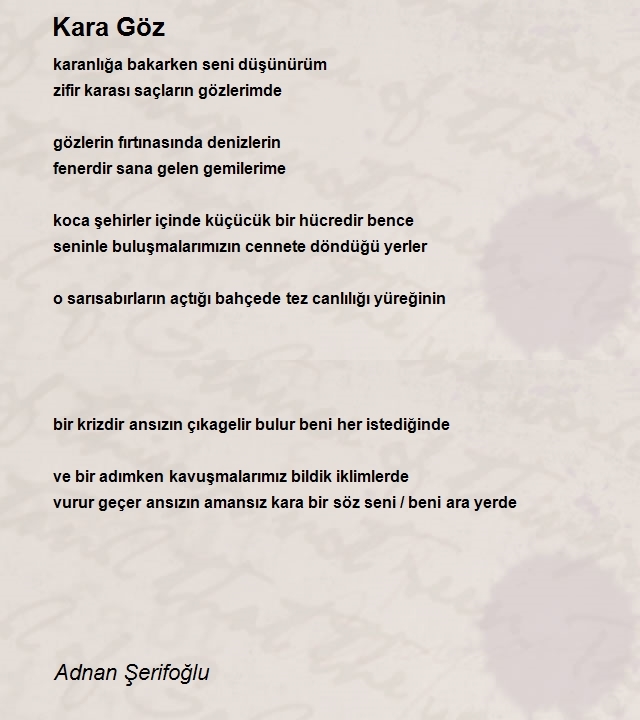 Kara Göz

karanlığa bakarken seni düşünürüm
zifir karası saçların gözlerimde

gözlerin fırtınasında denizlerin
fenerdir sana gelen gemilerime

koca şehirler içinde küçücük bir hücredir bence
seninle buluşmalarımızın cennete döndüğü yerler

o sarısabırların açtığı bahçede tez canlılığı yüreğinin

bir krizdir ansızın çıkagelir bulur beni her istediğinde

ve bir adımken kavuşmalarımız bildik iklimlerde
vurur geçer ansızın amansız kara bir söz seni / beni ara yerde

Adnan Şerifoğlu